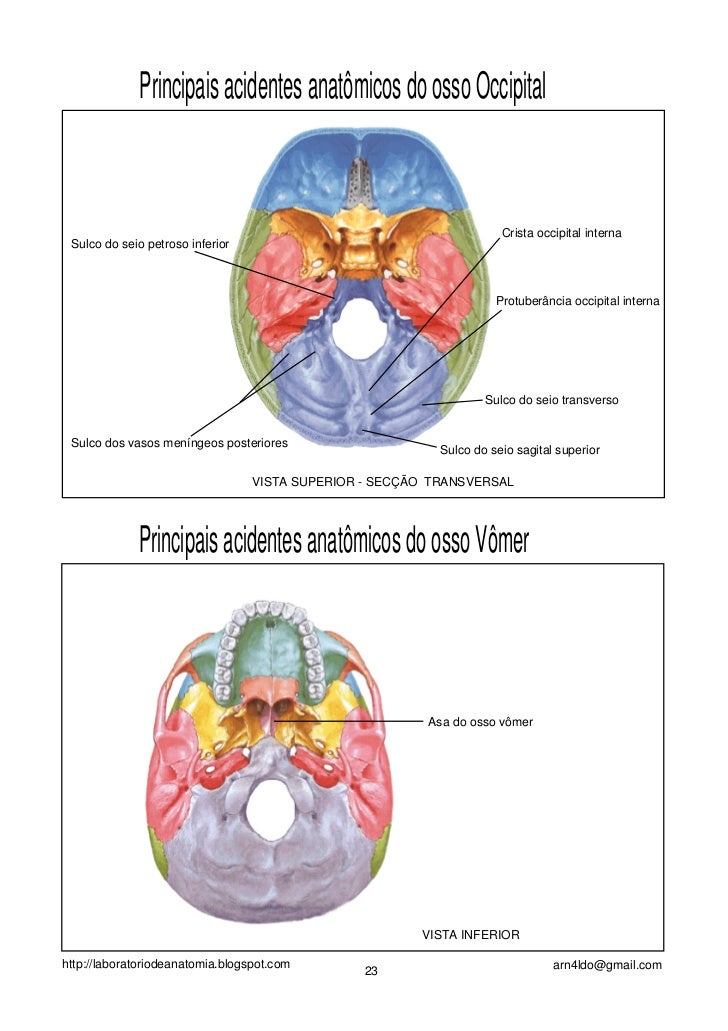 Principais acidentes anatômicos do osso Occipital

Sulco do seio petroso inferior

Crista occipital interna

Protuberância occipital interna

Sulco do seio transverso

Sulco dos vasos meníngeos posteriores

Sulco do seio sagital superior

VISTA SUPERIOR - SECÇÃO TRANSVERSAL

Principais acidentes anatômicos do osso Vômer

Asa do osso vômer

VISTA INFERIOR

http://laboratoriodeanatomia.blogspot.com

23

arn4ldo@gmail.com